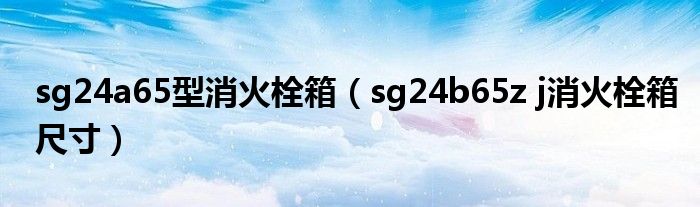 sg24a65型消火栓箱（sg24b65z j消火栓箱尺寸）